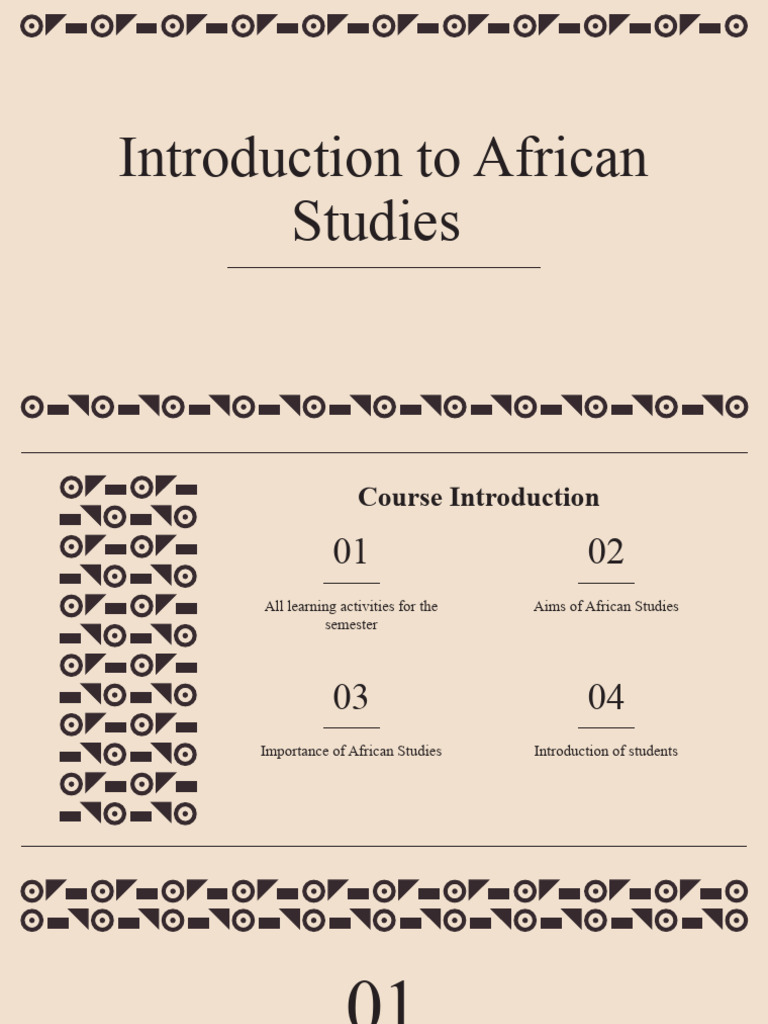 Introduction to African Studies

Course Introduction

01

All learning activities for the semester

02

Aims of African Studies

03

Importance of African Studies

04

Introduction of students

01